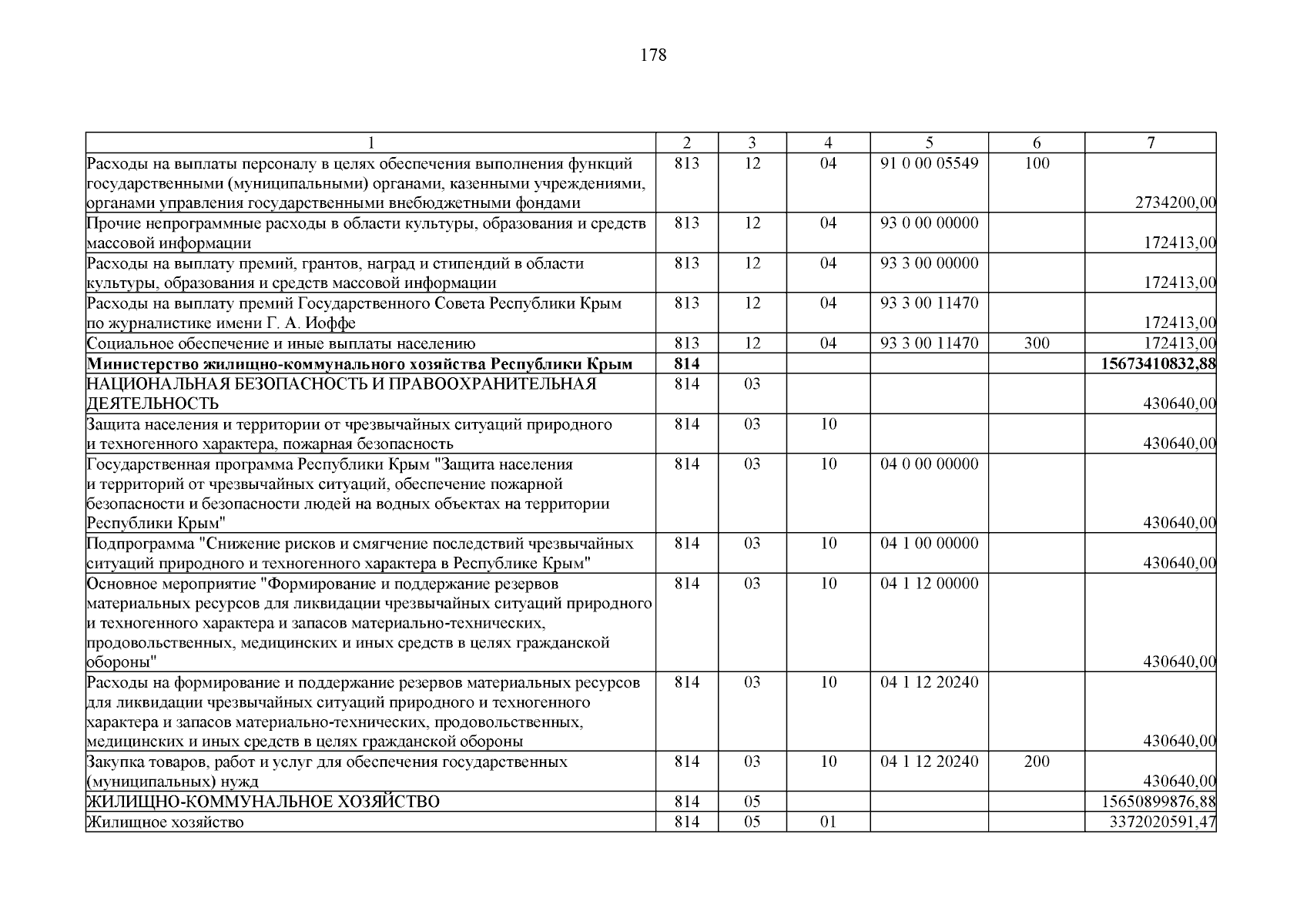 178

| 1 | 2 | 3 | 4 | 5 | 6 | 7 |
|---|---|---|---|---|---|---|
| Расходы на выплаты персоналу в целях обеспечения выполнения функций государственными (муниципальными) органами, казенными учреждениями, органами управления государственными внебюджетными фондами | 813 | 12 | 04 | 91 0 00 05549 | 100 | 2734200,00 |
| Прочие непрограммные расходы в области культуры, образования и средств массовой информации | 813 | 12 | 04 | 93 0 00 00000 | | 172413,00 |
| Расходы на выплату премий, грантов, наград и стипендий в области культуры, образования и средств массовой информации | 813 | 12 | 04 | 93 3 00 00000 | | 172413,00 |
| Расходы на выплату премий Государственного Совета Республики Крым по журналистике имени Г. А. Иоффе | 813 | 12 | 04 | 93 3 00 11470 | | 172413,00 |
| Социальное обеспечение и иные выплаты населению | 813 | 12 | 04 | 93 3 00 11470 | 300 | 172413,00 |
| **Министерство жилищно-коммунального хозяйства Республики Крым** | **814** | | | | | **15673410832,88** |
| НАЦИОНАЛЬНАЯ БЕЗОПАСНОСТЬ И ПРАВООХРАНИТЕЛЬНАЯ ДЕЯТЕЛЬНОСТЬ | 814 | 03 | | | | 430640,00 |
| Защита населения и территории от чрезвычайных ситуаций природного и техногенного характера, пожарная безопасность | 814 | 03 | 10 | | | 430640,00 |
| Государственная программа Республики Крым "Защита населения и территорий от чрезвычайных ситуаций, обеспечение пожарной безопасности и безопасности людей на водных объектах на территории Республики Крым" | 814 | 03 | 10 | 04 0 00 00000 | | 430640,00 |
| Подпрограмма "Снижение рисков и смягчение последствий чрезвычайных ситуаций природного и техногенного характера в Республике Крым" | 814 | 03 | 10 | 04 1 00 00000 | | 430640,00 |
| Основное мероприятие "Формирование и поддержание резервов материальных ресурсов для ликвидации чрезвычайных ситуаций природного и техногенного характера и запасов материально-технических, продовольственных, медицинских и иных средств в целях гражданской обороны" | 814 | 03 | 10 | 04 1 12 00000 | | 430640,00 |
| Расходы на формирование и поддержание резервов материальных ресурсов для ликвидации чрезвычайных ситуаций природного и техногенного характера и запасов материально-технических, продовольственных, медицинских и иных средств в целях гражданской обороны | 814 | 03 | 10 | 04 1 12 20240 | | 430640,00 |
| Закупка товаров, работ и услуг для обеспечения государственных (муниципальных) нужд | 814 | 03 | 10 | 04 1 12 20240 | 200 | 430640,00 |
| ЖИЛИЩНО-КОММУНАЛЬНОЕ ХОЗЯЙСТВО | 814 | 05 | | | | 15650899876,88 |
| Жилищное хозяйство | 814 | 05 | 01 | | | 3372020591,47 |